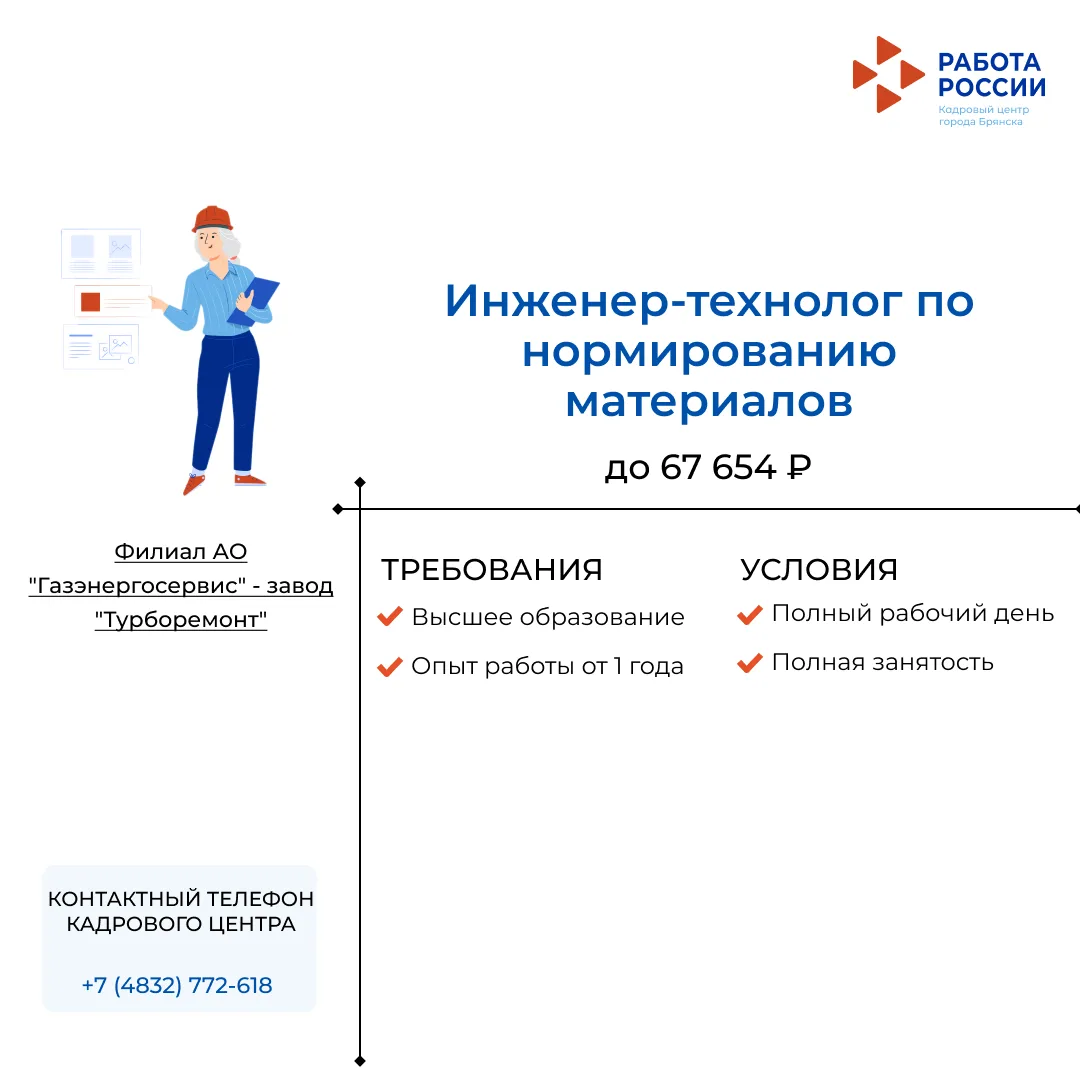 РАБОТА РОССИИ
Кадровый центр города Брянска

Инженер-технолог по нормированию материалов

до 67 654 ₽

Филиал АО "Газэнергосервис" - завод "Турборемонт"

ТРЕБОВАНИЯ
Высшее образование
Опыт работы от 1 года

УСЛОВИЯ
Полный рабочий день
Полная занятость

КОНТАКТНЫЙ ТЕЛЕФОН КАДРОВОГО ЦЕНТРА

+7 (4832) 772-618